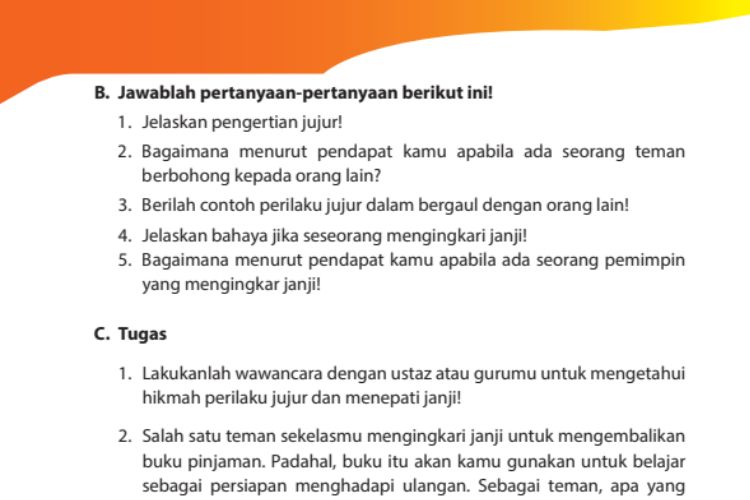 B. Jawablah pertanyaan-pertanyaan berikut ini!

1. Jelaskan pengertian jujur!

2. Bagaimana menurut pendapat kamu apabila ada seorang teman berbohong kepada orang lain?

3. Berilah contoh perilaku jujur dalam bergaul dengan orang lain!

4. Jelaskan bahaya jika seseorang mengingkari janji!

5. Bagaimana menurut pendapat kamu apabila ada seorang pemimpin yang mengingkar janji!

C. Tugas

1. Lakukanlah wawancara dengan ustaz atau gurumu untuk mengetahui hikmah perilaku jujur dan menepati janji!

2. Salah satu teman sekelasmu mengingkari janji untuk mengembalikan buku pinjaman. Padahal, buku itu akan kamu gunakan untuk belajar sebagai persiapan menghadapi ulangan. Sebagai teman, apa yang